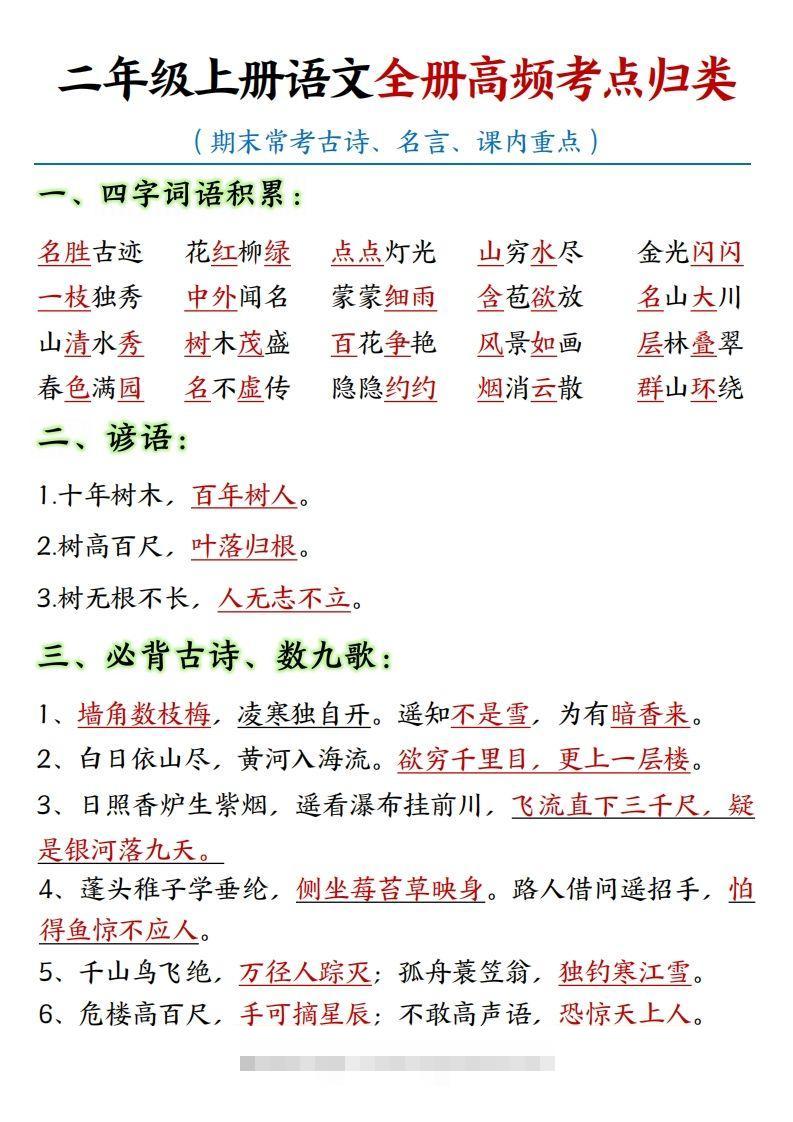 二年级上册语文全册高频考点归类

（期末常考古诗、名言、课内重点）

一、四字词语积累：

名胜古迹 花红柳绿 点点灯光 山穷水尽 金光闪闪
一枝独秀 中外闻名 蒙蒙细雨 含苞欲放 名山大川
山清水秀 树木茂盛 百花争艳 风景如画 层林叠翠
春色满园 名不虚传 隐隐约约 烟消云散 群山环绕

二、谚语：

1.十年树木，百年树人。

2.树高百尺，叶落归根。

3.树无根不长，人无志不立。

三、必背古诗、数九歌：

1、墙角数枝梅，凌寒独自开。遥知不是雪，为有暗香来。

2、白日依山尽，黄河入海流。欲穷千里目，更上一层楼。

3、日照香炉生紫烟，遥看瀑布挂前川，飞流直下三千尺，疑是银河落九天。

4、蓬头稚子学垂纶，侧坐莓苔草映身。路人借问遥招手，怕得鱼惊不应人。

5、千山鸟飞绝，万径人踪灭；孤舟蓑笠翁，独钓寒江雪。

6、危楼高百尺，手可摘星辰；不敢高声语，恐惊天上人。